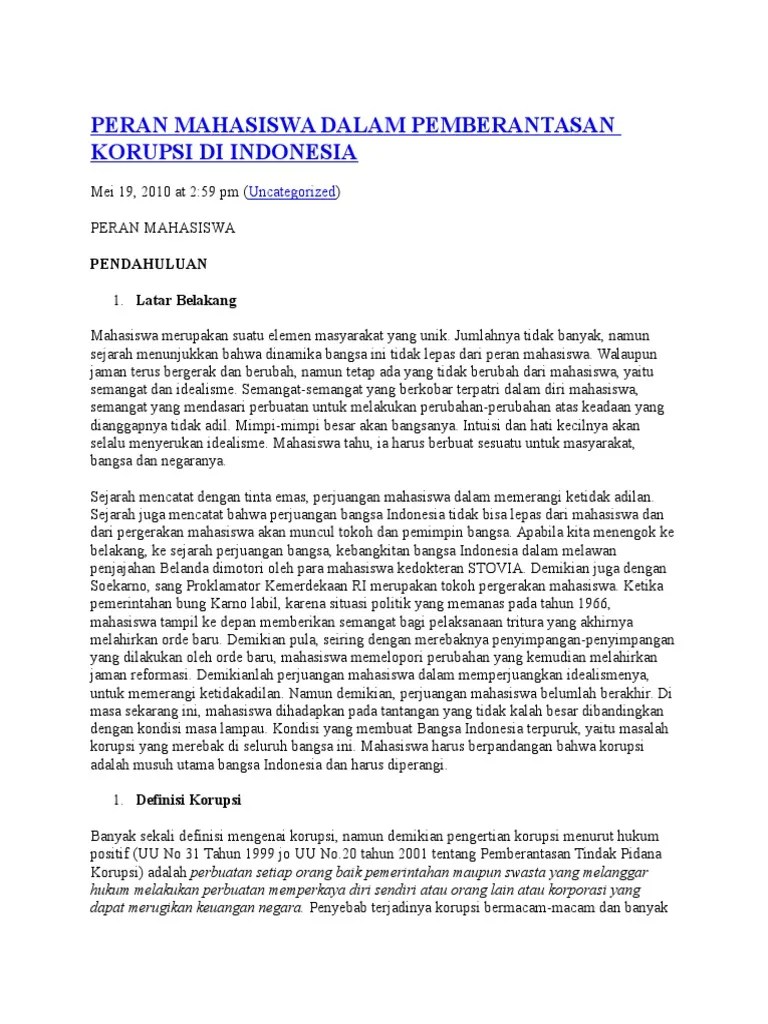 PERAN MAHASISWA DALAM PEMBERANTASAN KORUPSI DI INDONESIA

Mei 19, 2010 at 2:59 pm (Uncategorized)

PERAN MAHASISWA

PENDAHULUAN

1. Latar Belakang

Mahasiswa merupakan suatu elemen masyarakat yang unik. Jumlahnya tidak banyak, namun sejarah menunjukkan bahwa dinamika bangsa ini tidak lepas dari peran mahasiswa. Walaupun jaman terus bergerak dan berubah, namun tetap ada yang tidak berubah dari mahasiswa, yaitu semangat dan idealisme. Semangat-semangat yang berkobar terpatri dalam diri mahasiswa, semangat yang mendasari perbuatan untuk melakukan perubahan-perubahan atas keadaan yang dianggapnya tidak adil. Mimpi-mimpi besar akan bangsanya. Intuisi dan hati kecilnya akan selalu menyerukan idealisme. Mahasiswa tahu, ia harus berbuat sesuatu untuk masyarakat, bangsa dan negaranya.

Sejarah mencatat dengan tinta emas, perjuangan mahasiswa dalam memerangi ketidak adilan. Sejarah juga mencatat bahwa perjuangan bangsa Indonesia tidak bisa lepas dari mahasiswa dan dari pergerakan mahasiswa akan muncul tokoh dan pemimpin bangsa. Apabila kita menengok ke belakang, ke sejarah perjuangan bangsa, kebangkitan bangsa Indonesia dalam melawan penjajahan Belanda dimotori oleh para mahasiswa kedokteran STOVIA. Demikian juga dengan Soekarno, sang Proklamator Kemerdekaan RI merupakan tokoh pergerakan mahasiswa. Ketika pemerintahan bung Karno labil, karena situasi politik yang memanas pada tahun 1966, mahasiswa tampil ke depan memberikan semangat bagi pelaksanaan tritura yang akhirnya melahirkan orde baru. Demikian pula, seiring dengan merebaknya penyimpangan-penyimpangan yang dilakukan oleh orde baru, mahasiswa memelopori perubahan yang kemudian melahirkan jaman reformasi. Demikianlah perjuangan mahasiswa dalam memperjuangkan idealismenya, untuk memerangi ketidakadilan. Namun demikian, perjuangan mahasiswa belumlah berakhir. Di masa sekarang ini, mahasiswa dihadapkan pada tantangan yang tidak kalah besar dibandingkan dengan kondisi masa lampau. Kondisi yang membuat Bangsa Indonesia terpuruk, yaitu masalah korupsi yang merebak di seluruh bangsa ini. Mahasiswa harus berpandangan bahwa korupsi adalah musuh utama bangsa Indonesia dan harus diperangi.

1. Definisi Korupsi

Banyak sekali definisi mengenai korupsi, namun demikian pengertian korupsi menurut hukum positif (UU No 31 Tahun 1999 jo UU No.20 tahun 2001 tentang Pemberantasan Tindak Pidana Korupsi) adalah perbuatan setiap orang baik pemerintahan maupun swasta yang melanggar hukum melakukan perbuatan memperkaya diri sendiri atau orang lain atau korporasi yang dapat merugikan keuangan negara. Penyebab terjadinya korupsi bermacam-macam dan banyak